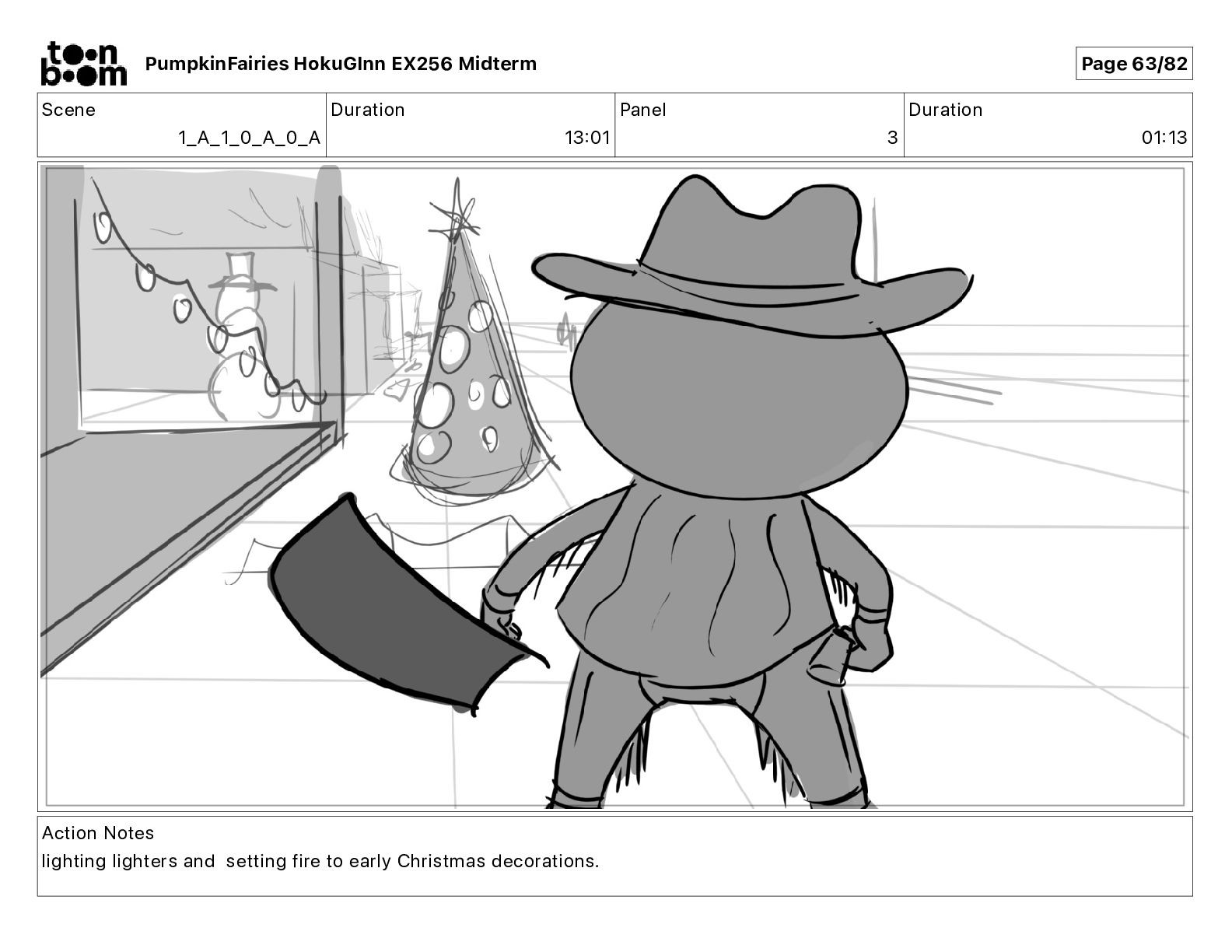 toon boom

PumpkinFairies HokuGInn EX256 Midterm

Page 63/82

Scene
1_A_1_0_A_0_A

Duration
13:01

Panel
3

Duration
01:13

Action Notes
lighting lighters and setting fire to early Christmas decorations.